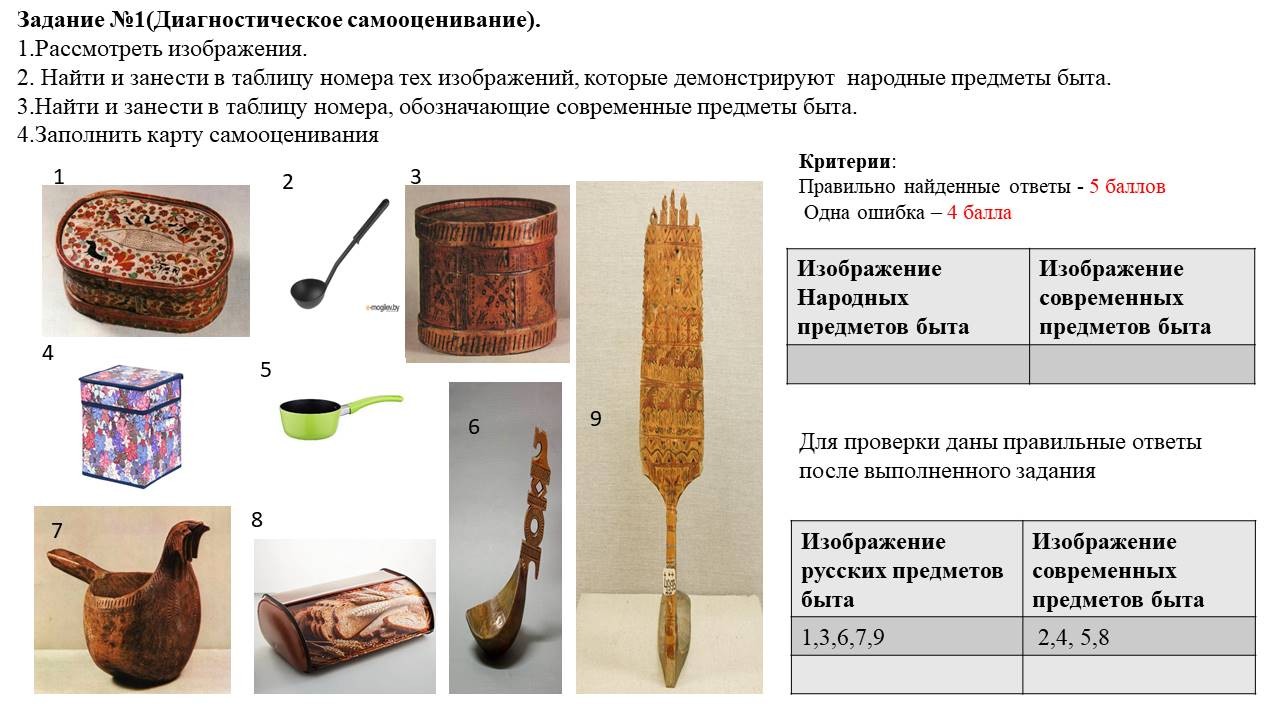 Задание №1(Диагностическое самооценивание).
1.Рассмотреть изображения.
2. Найти и занести в таблицу номера тех изображений, которые демонстрируют народные предметы быта.
3.Найти и занести в таблицу номера, обозначающие современные предметы быта.
4.Заполнить карту самооценивания

1

2

3

4

5

6

7

8

9

Критерии:
Правильно найденные ответы - 5 баллов
Одна ошибка – 4 балла

| Изображение Народных предметов быта | Изображение современных предметов быта |
|---|---|
| | |

Для проверки даны правильные ответы после выполненного задания

| Изображение русских предметов быта | Изображение современных предметов быта |
|---|---|
| 1,3,6,7,9 | 2,4, 5,8 |
| | |